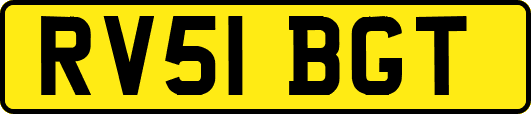 RV51 BGT